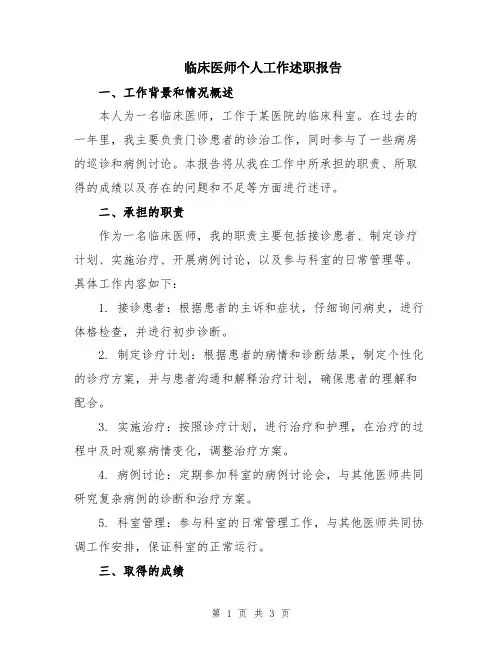 临床医师个人工作述职报告

一、工作背景和情况概述

本人为一名临床医师，工作于某医院的临床科室。在过去的一年里，我主要负责门诊患者的诊治工作，同时参与了一些病房的巡诊和病例讨论。本报告将从我在工作中所承担的职责、所取得的成绩以及存在的问题和不足等方面进行述评。

二、承担的职责

作为一名临床医师，我的职责主要包括接诊患者、制定诊疗计划、实施治疗、开展病例讨论，以及参与科室的日常管理等。具体工作内容如下：

1. 接诊患者：根据患者的主诉和症状，仔细询问病史，进行体格检查，并进行初步诊断。

2. 制定诊疗计划：根据患者的病情和诊断结果，制定个性化的诊疗方案，并与患者沟通和解释治疗计划，确保患者的理解和配合。

3. 实施治疗：按照诊疗计划，进行治疗和护理，在治疗的过程中及时观察病情变化，调整治疗方案。

4. 病例讨论：定期参加科室的病例讨论会，与其他医师共同研究复杂病例的诊断和治疗方案。

5. 科室管理：参与科室的日常管理工作，与其他医师共同协调工作安排，保证科室的正常运行。

三、取得的成绩

第 1 页 共 3 页